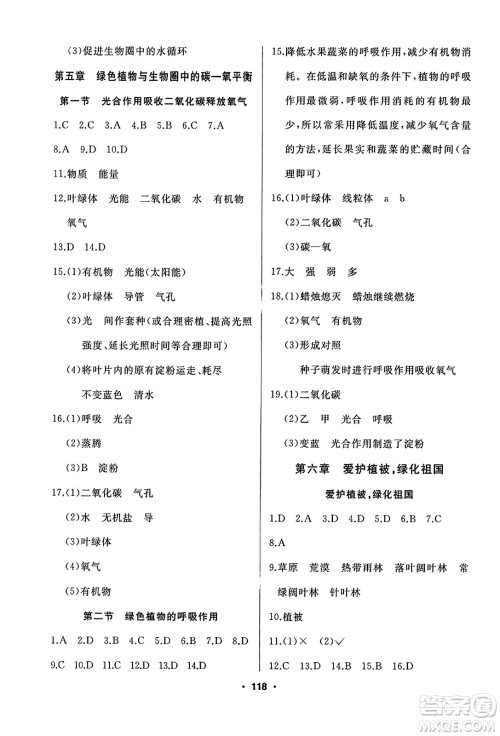 (3)促进生物圈中的水循环

第五章 绿色植物与生物圈中的碳—氧平衡

第一节 光合作用吸收二氧化碳释放氧气

1.C 2.C 3.A 4.B 5.B 6.C 7.A

8.A 9.D 10.D

11.物质 能量

12.叶绿体 光能 二氧化碳 水 有机物 氧气

13.D 14.D

15.(1)有机物 光能(太阳能)

(2)叶绿体 导管 气孔

(3)光 间作套种(或合理密植、提高光照强度、延长光照时间等合理即可)

(4)将叶片内的原有淀粉运走、耗尽

不变蓝色 清水

16.(1)呼吸 光合

(2)蒸腾

(3)B 淀粉

17.(1)二氧化碳 气孔

(2)水 无机盐 导

(3)叶绿体

(4)氧气

(5)有机物

第二节 绿色植物的呼吸作用

1.A 2.D 3.B 4.C 5.D 6.B 7.D 8.D

9.C 10.D 11.C 12.D 13.D 14.D

15.降低水果蔬菜的呼吸作用,减少有机物消耗。在低温和缺氧的条件下,植物的呼吸作用最微弱,呼吸作用消耗的有机物最少,所以常采用降低温度,减少氧气含量的方法,延长果实和蔬菜的贮藏时间(合理即可)

16.(1)叶绿体 线粒体 a b

(2)二氧化碳 气孔

(3)碳—氧

17.大 强 弱 多

18.(1)蜡烛熄灭 蜡烛继续燃烧

(2)氧气 有机物

(3)形成对照

种子萌发时进行呼吸作用吸收氧气

19.(1)二氧化碳

(2)乙 甲 光合 呼吸

(3)变蓝 光合作用制造了淀粉

第六章 爱护植被,绿化祖国

爱护植被,绿化祖国

1.D 2.A 3.D 4.D 5.D 6.B 7.C

8.A

9.草原 荒漠 热带雨林 落叶阔叶林 常绿阔叶林 针叶林

10.植被

11.(1)× (2)✓

12.C 13.D 14.B 15.B 16.D

· 118 ·

答案圈 MXQE.COM